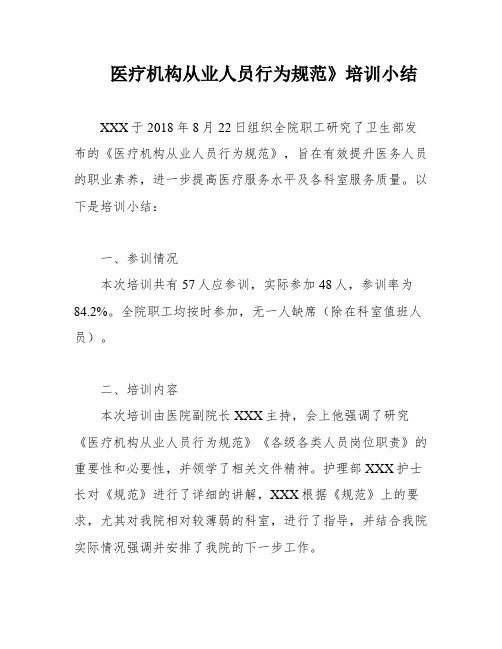 医疗机构从业人员行为规范》培训小结

XXX 于 2018 年 8 月 22 日组织全院职工研究了卫生部发布的《医疗机构从业人员行为规范》，旨在有效提升医务人员的职业素养，进一步提高医疗服务水平及各科室服务质量。以下是培训小结：

一、参训情况

本次培训共有 57 人应参训，实际参加 48 人，参训率为 84.2%。全院职工均按时参加，无一人缺席（除在科室值班人员）。

二、培训内容

本次培训由医院副院长 XXX 主持，会上他强调了研究《医疗机构从业人员行为规范》《各级各类人员岗位职责》的重要性和必要性，并领学了相关文件精神。护理部 XXX 护士长对《规范》进行了详细的讲解，XXX 根据《规范》上的要求，尤其对我院相对较薄弱的科室，进行了指导，并结合我院实际情况强调并安排了我院的下一步工作。